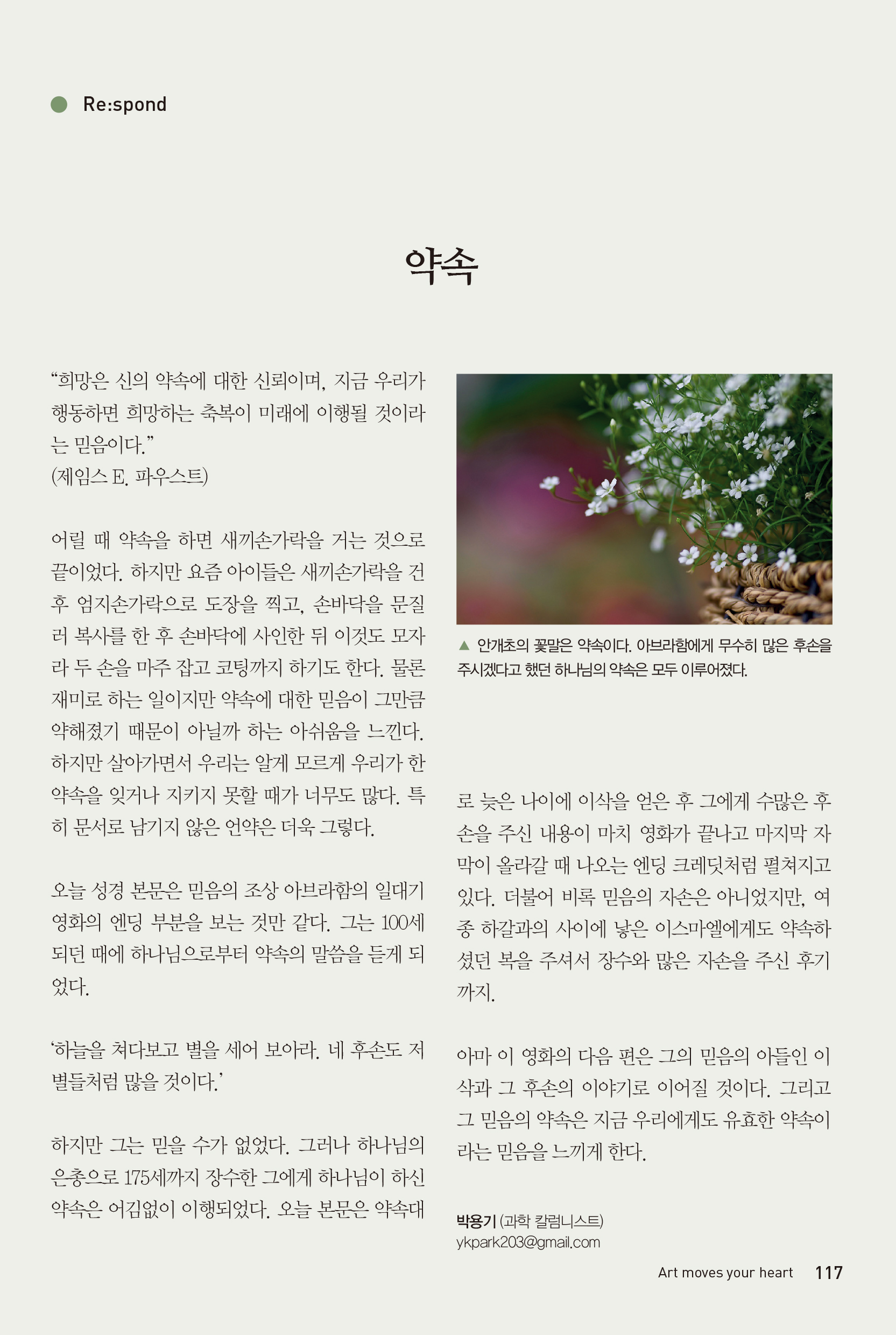 Re:spond

약속

“희망은 신의 약속에 대한 신뢰이며, 지금 우리가 행동하면 희망하는 축복이 미래에 이행될 것이라는 믿음이다.”
(제임스 E. 파우스트)

어릴 때 약속을 하면 새끼손가락을 거는 것으로 끝이었다. 하지만 요즘 아이들은 새끼손가락을 건 후 엄지손가락으로 도장을 찍고, 손바닥을 문질러 복사를 한 후 손바닥에 사인한 뒤 이것도 모자라 두 손을 마주 잡고 코팅까지 하기도 한다. 물론 재미로 하는 일이지만 약속에 대한 믿음이 그만큼 약해졌기 때문이 아닐까 하는 아쉬움을 느낀다. 하지만 살아가면서 우리는 알게 모르게 우리가 한 약속을 잊거나 지키지 못할 때가 너무도 많다. 특히 문서로 남기지 않은 언약은 더욱 그렇다.

오늘 성경 본문은 믿음의 조상 아브라함의 일대기 영화의 엔딩 부분을 보는 것만 같다. 그는 100세 되던 때에 하나님으로부터 약속의 말씀을 듣게 되었다.

‘하늘을 쳐다보고 별을 세어 보아라. 네 후손도 저 별들처럼 많을 것이다.’

하지만 그는 믿을 수가 없었다. 그러나 하나님의 은총으로 175세까지 장수한 그에게 하나님이 하신 약속은 어김없이 이행되었다. 오늘 본문은 약속대

▲ 안개초의 꽃말은 약속이다. 아브라함에게 무수히 많은 후손을 주시겠다고 했던 하나님의 약속은 모두 이루어졌다.

로 늦은 나이에 이삭을 얻은 후 그에게 수많은 후손을 주신 내용이 마치 영화가 끝나고 마지막 자막이 올라갈 때 나오는 엔딩 크레딧처럼 펼쳐지고 있다. 더불어 비록 믿음의 자손은 아니었지만, 여종 하갈과의 사이에 낳은 이스마엘에게도 약속하셨던 복을 주셔서 장수와 많은 자손을 주신 후기까지.

아마 이 영화의 다음 편은 그의 믿음의 아들인 이삭과 그 후손의 이야기로 이어질 것이다. 그리고 그 믿음의 약속은 지금 우리에게도 유효한 약속이라는 믿음을 느끼게 한다.

박용기 (과학 칼럼니스트)
ykpark203@gmail.com

Art moves your heart 117